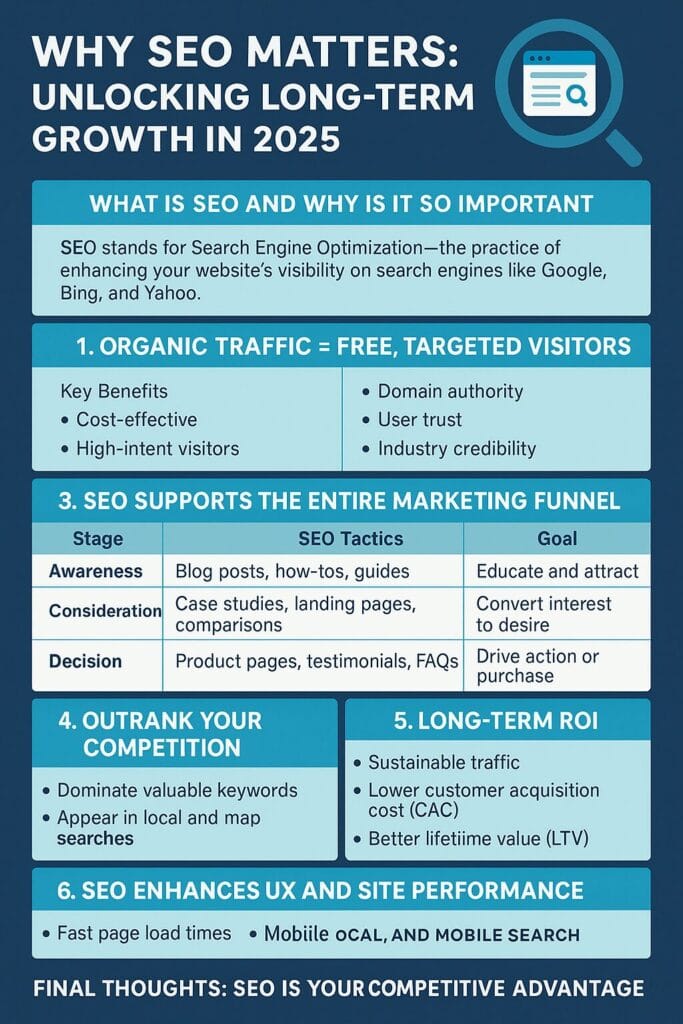 WHY SEO MATTERS: UNLOCKING LONG-TERM GROWTH IN 2025

WHAT IS SEO AND WHY IS IT SO IMPORTANT

SEO stands for Search Engine Optimization—the practice of enhancing your website's visibility on search engines like Google, Bing, and Yahoo.

1. ORGANIC TRAFFIC = FREE, TARGETED VISITORS

Key Benefits
• Cost-effective
• High-intent visitors

• Domain authority
• User trust
• Industry credibility

3. SEO SUPPORTS THE ENTIRE MARKETING FUNNEL

| Stage | SEO Tactics | Goal |
|---|---|---|
| Awareness | Blog posts, how-tos, guides | Educate and attract |
| Consideration | Case studies, landing pages, comparisons | Convert interest to desire |
| Decision | Product pages, testimonials, FAQs | Drive action or purchase |

4. OUTRANK YOUR COMPETITION

• Dominate valuable keywords
• Appear in local and map searches

5. LONG-TERM ROI

• Sustainable traffic
• Lower customer acquisition cost (CAC)
• Better lifetiime value (LTV)

6. SEO ENHANCES UX AND SITE PERFORMANCE

• Fast page load times • Mobiile OCAL, AND MOBILE SEARCH

FINAL THOUGHTS: SEO IS YOUR COMPETITIVE ADVANTAGE